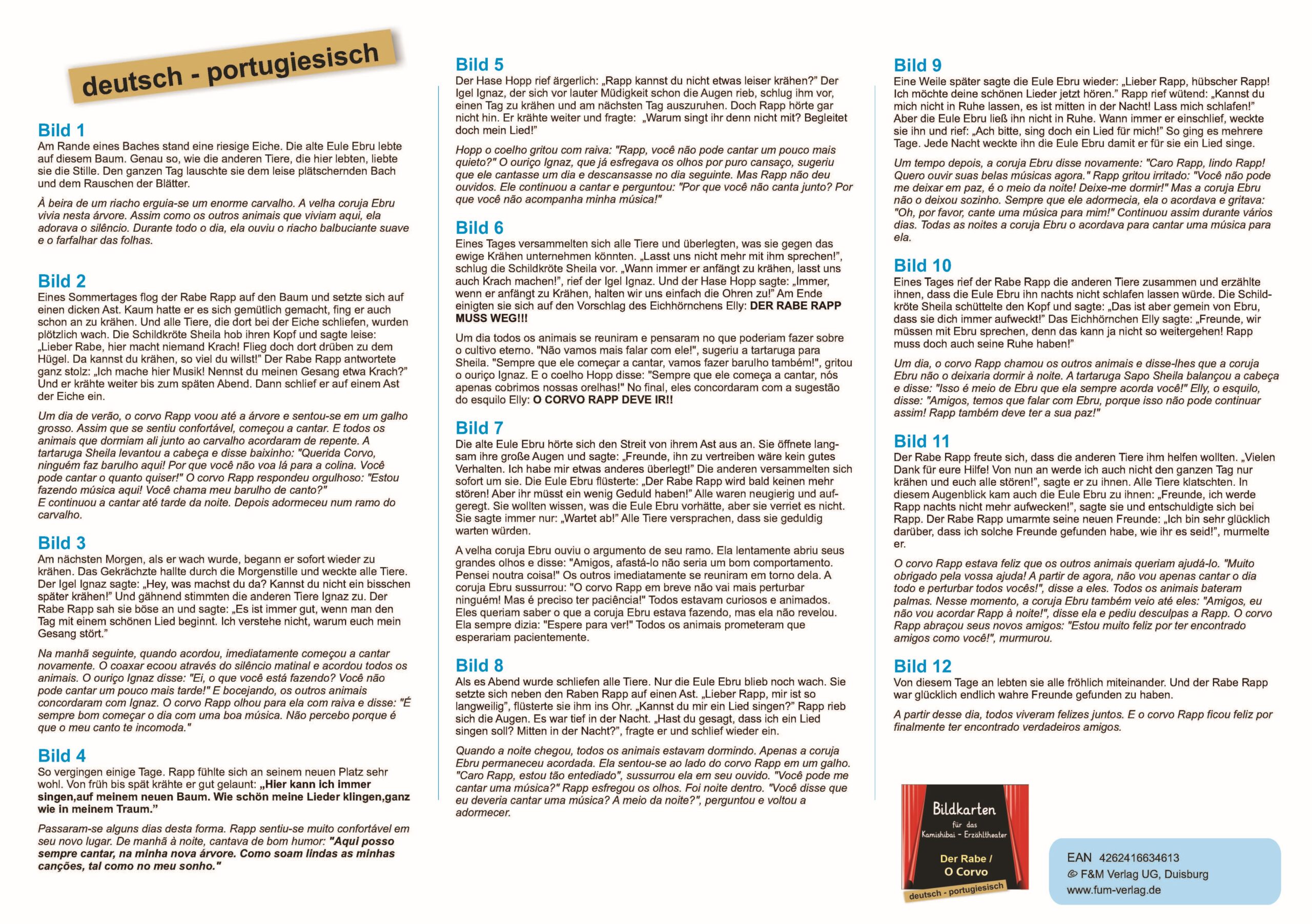 deutsch - portugiesisch

Bild 1
Am Rande eines Baches stand eine riesige Eiche. Die alte Eule Ebru lebte auf diesem Baum. Genau so, wie die anderen Tiere, die hier lebten, liebte sie die Stille. Den ganzen Tag lauschte sie dem leise plätschernden Bach und dem Rauschen der Blätter.

À beira de um riacho erguia-se um enorme carvalho. A velha coruja Ebru vivia nesta árvore. Assim como os outros animais que viviam aqui, ela adorava o silêncio. Durante todo o dia, ela ouviu o riacho balbuciante suave e o farfalhar das folhas.

Bild 2
Eines Sommertages flog der Rabe Rapp auf den Baum und setzte sich auf einen dicken Ast. Kaum hatte er es sich gemütlich gemacht, fing er auch schon an zu krähen. Und alle Tiere, die dort bei der Eiche schliefen, wurden plötzlich wach. Die Schildkröte Sheila hob ihren Kopf und sagte leise: „Lieber Rabe, hier macht niemand Krach! Flieg doch dort drüben zu dem Hügel. Da kannst du krähen, so viel du willst!" Der Rabe Rapp antwortete ganz stolz: „Ich mache hier Musik! Nennst du meinen Gesang etwa Krach?" Und er krähte weiter bis zum späten Abend. Dann schlief er auf einem Ast der Eiche ein.

Um dia de verão, o corvo Rapp voou até a árvore e sentou-se em um galho grosso. Assim que se sentiu confortável, começou a cantar. E todos os animais que dormiam ali junto ao carvalho acordaram de repente. A tartaruga Sheila levantou a cabeça e disse baixinho: "Querida Corvo, ninguém faz barulho aqui! Por que você não voa lá para a colina. Você pode cantar o quanto quiser!" O corvo Rapp respondeu orgulhoso: "Estou fazendo música aqui! Você chama meu barulho de canto?"
E continuou a cantar até tarde da noite. Depois adormeceu num ramo do carvalho.

Bild 3
Am nächsten Morgen, als er wach wurde, begann er sofort wieder zu krähen. Das Gekrächzte hallte durch die Morgenstille und weckte alle Tiere. Der Igel Ignaz sagte: „Hey, was machst du da? Kannst du nicht ein bisschen später krähen!" Und gähnend stimmten die anderen Tiere Ignaz zu. Der Rabe Rapp sah sie böse an und sagte: „Es ist immer gut, wenn man den Tag mit einem schönen Lied beginnt. Ich verstehe nicht, warum euch mein Gesang stört."

Na manhã seguinte, quando acordou, imediatamente começou a cantar novamente. O coaxar ecoou através do silêncio matinal e acordou todos os animais. O ouriço Ignaz disse: "Ei, o que você está fazendo? Você não pode cantar um pouco mais tarde!" E bocejando, os outros animais concordaram com Ignaz. O corvo Rapp olhou para ela com raiva e disse: "É sempre bom começar o dia com uma boa música. Não percebo porque é que o meu canto te incomoda."

Bild 4
So vergingen einige Tage. Rapp fühlte sich an seinem neuen Platz sehr wohl. Von früh bis spät krähte er gut gelaunt: „Hier kann ich immer singen,auf meinem neuen Baum. Wie schön meine Lieder klingen,ganz wie in meinem Traum."

Passaram-se alguns dias desta forma. Rapp sentiu-se muito confortável em seu novo lugar. De manhã à noite, cantava de bom humor: "Aqui posso sempre cantar, na minha nova árvore. Como soam lindas as minhas canções, tal como no meu sonho."

Bild 5
Der Hase Hopp rief ärgerlich: „Rapp kannst du nicht etwas leiser krähen?" Der Igel Ignaz, der sich vor lauter Müdigkeit schon die Augen rieb, schlug ihm vor, einen Tag zu krähen und am nächsten Tag auszuruhen. Doch Rapp hörte gar nicht hin. Er krähte weiter und fragte: „Warum singt ihr denn nicht mit? Begleitet doch mein Lied!"

Hopp o coelho gritou com raiva: "Rapp, você não pode cantar um pouco mais quieto?" O ouriço Ignaz, que já esfregava os olhos por puro cansaço, sugeriu que ele cantasse um dia e descansasse no dia seguinte. Mas Rapp não deu ouvidos. Ele continuou a cantar e perguntou: "Por que você não canta junto? Por que você não acompanha minha música!"

Bild 6
Eines Tages versammelten sich alle Tiere und überlegten, was sie gegen das ewige Krähen unternehmen könnten. „Lasst uns nicht mehr mit ihm sprechen!", schlug die Schildkröte Sheila vor. „Wann immer er anfängt zu krähen, lasst uns auch Krach machen!", rief der Igel Ignaz. Und der Hase Hopp sagte: „Immer, wenn er anfängt zu Krähen, halten wir uns einfach die Ohren zu!" Am Ende einigten sie sich auf den Vorschlag des Eichhörnchens Elly: DER RABE RAPP MUSS WEG!!!

Um dia todos os animais se reuniram e pensaram no que poderiam fazer sobre o cultivo eterno. "Não vamos mais falar com ele!", sugeriu a tartaruga para Sheila. "Sempre que ele começar a cantar, vamos fazer barulho também!", gritou o ouriço Ignaz. E o coelho Hopp disse: "Sempre que ele começa a cantar, nós apenas cobrimos nossas orelhas!" No final, eles concordaram com a sugestão do esquilo Elly: O CORVO RAPP DEVE IR!!

Bild 7
Die alte Eule Ebru hörte sich den Streit von ihrem Ast aus an. Sie öffnete langsam ihre große Augen und sagte: „Freunde, ihn zu vertreiben wäre kein gutes Verhalten. Ich habe mir etwas anderes überlegt!" Die anderen versammelten sich sofort um sie. Die Eule Ebru flüsterte: „Der Rabe Rapp wird bald keinen mehr stören! Aber ihr müsst ein wenig Geduld haben!" Alle waren neugierig und aufgeregt. Sie wollten wissen, was die Eule Ebru vorhätte, aber sie verriet es nicht. Sie sagte immer nur: „Wartet ab!" Alle Tiere versprachen, dass sie geduldig warten würden.

A velha coruja Ebru ouviu o argumento de seu ramo. Ela lentamente abriu seus grandes olhos e disse: "Amigos, afastá-lo não seria um bom comportamento. Pensei noutra coisa!" Os outros imediatamente se reuniram em torno dela. A coruja Ebru sussurrou: "O corvo Rapp em breve não vai mais perturbar ninguém! Mas é preciso ter paciência!" Todos estavam curiosos e animados. Eles queriam saber o que a coruja Ebru estava fazendo, mas ela não revelou. Ela sempre dizia: "Espere para ver!" Todos os animais prometeram que esperariam pacientemente.

Bild 8
Als es Abend wurde schliefen alle Tiere. Nur die Eule Ebru blieb noch wach. Sie setzte sich neben den Raben Rapp auf einen Ast. „Lieber Rapp, mir ist so langweilig", flüsterte sie ihm ins Ohr. „Kannst du mir ein Lied singen?" Rapp rieb sich die Augen. Es war tief in der Nacht. „Hast du gesagt, dass ich ein Lied singen soll? Mitten in der Nacht?", fragte er und schlief wieder ein.

Quando a noite chegou, todos os animais estavam dormindo. Apenas a coruja Ebru permaneceu acordada. Ela sentou-se ao lado do corvo Rapp em um galho. "Caro Rapp, estou tão entediado", sussurrou ela em seu ouvido. "Você pode me cantar uma música?" Rapp esfregou os olhos. Foi noite dentro. "Você disse que eu deveria cantar uma música? A meio da noite?", perguntou e voltou a adormecer.

Bild 9
Eine Weile später sagte die Eule Ebru wieder: „Lieber Rapp, hübscher Rapp! Ich möchte deine schönen Lieder jetzt hören." Rapp rief wütend: „Kannst du mich nicht in Ruhe lassen, es ist mitten in der Nacht! Lass mich schlafen!" Aber die Eule Ebru ließ ihn nicht in Ruhe. Wann immer er einschlief, weckte sie ihn und rief: „Ach bitte, sing doch ein Lied für mich!" So ging es mehrere Tage. Jede Nacht weckte ihn die Eule Ebru damit er für sie ein Lied singe.

Um tempo depois, a coruja Ebru disse novamente: "Caro Rapp, lindo Rapp! Quero ouvir suas belas músicas agora." Rapp gritou irritado: "Você não pode me deixar em paz, é o meio da noite! Deixe-me dormir!" Mas a coruja Ebru não o deixou sozinho. Sempre que ele adormecia, ela o acordava e gritava: "Oh, por favor, cante uma música para mim!" Continuou assim durante vários dias. Todas as noites a coruja Ebru o acordava para cantar uma música para ela.

Bild 10
Eines Tages rief der Rabe Rapp die anderen Tiere zusammen und erzählte ihnen, dass die Eule Ebru ihn nachts nicht schlafen lassen würde. Die Schildkröte Sheila schüttelte den Kopf und sagte: „Das ist aber gemein von Ebru, dass sie dich immer aufweckt!" Das Eichhörnchen Elly sagte: „Freunde, wir müssen mit Ebru sprechen, denn das kann ja nicht so weitergehen! Rapp muss doch auch seine Ruhe haben!"

Um dia, o corvo Rapp chamou os outros animais e disse-lhes que a coruja Ebru não o deixaria dormir à noite. A tartaruga Sapo Sheila balançou a cabeça e disse: "Isso é meio de Ebru que ela sempre acorda você!" Elly, o esquilo, disse: "Amigos, temos que falar com Ebru, porque isso não pode continuar assim! Rapp também deve ter a sua paz!"

Bild 11
Der Rabe Rapp freute sich, dass die anderen Tiere ihm helfen wollten. „Vielen Dank für eure Hilfe! Von nun an werde ich auch nicht den ganzen Tag nur krähen und euch alle stören!", sagte er zu ihnen. Alle Tiere klatschten. In diesem Augenblick kam auch die Eule Ebru zu ihnen: „Freunde, ich werde Rapp nachts nicht mehr aufwecken!", sagte sie und entschuldigte sich bei Rapp. Der Rabe Rapp umarmte seine neuen Freunde: „Ich bin sehr glücklich darüber, dass ich solche Freunde gefunden habe, wie ihr es seid!", murmelte er.

O corvo Rapp estava feliz que os outros animais queriam ajudá-lo. "Muito obrigado pela vossa ajuda! A partir de agora, não vou apenas cantar o dia todo e perturbar todos vocês!", disse a eles. Todos os animais bateram palmas. Nesse momento, a coruja Ebru também veio até eles: "Amigos, eu não vou acordar Rapp à noite!", disse ela e pediu desculpas a Rapp. O corvo Rapp abraçou seus novos amigos: "Estou muito feliz por ter encontrado amigos como você!", murmurou.

Bild 12
Von diesem Tage an lebten sie alle fröhlich miteinander. Und der Rabe Rapp war glücklich endlich wahre Freunde gefunden zu haben.

A partir desse dia, todos viveram felizes juntos. E o corvo Rapp ficou feliz por finalmente ter encontrado verdadeiros amigos.

Bildkarten
für das Kamishibai - Erzähltheater
Der Rabe / O Corvo
deutsch - portugiesisch

EAN 4262416634613
© F&M Verlag UG, Duisburg
www.fum-verlag.de